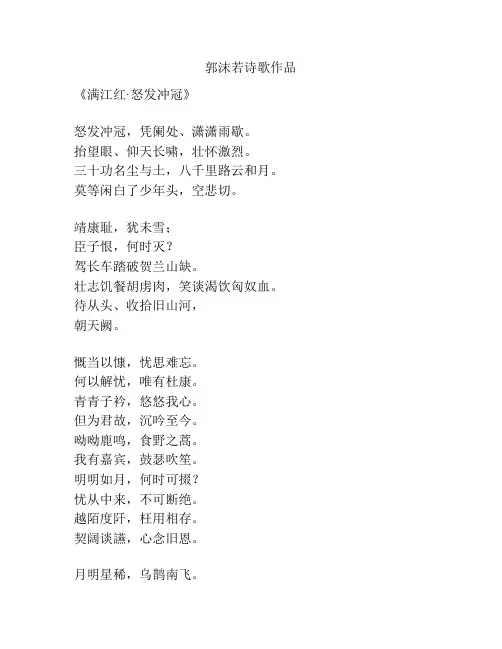 郭沫若诗歌作品

《满江红·怒发冲冠》

怒发冲冠，凭阑处、潇潇雨歇。
抬望眼、仰天长啸，壮怀激烈。
三十功名尘与土，八千里路云和月。
莫等闲白了少年头，空悲切。

靖康耻，犹未雪；
臣子恨，何时灭？
驾长车踏破贺兰山缺。
壮志饥餐胡虏肉，笑谈渴饮匈奴血。
待从头、收拾旧山河，
朝天阙。

慨当以慷，忧思难忘。
何以解忧，唯有杜康。
青青子衿，悠悠我心。
但为君故，沉吟至今。
呦呦鹿鸣，食野之蒿。
我有嘉宾，鼓瑟吹笙。
明明如月，何时可掇？
忧从中来，不可断绝。
越陌度阡，枉用相存。
契阔谈讌，心念旧恩。

月明星稀，乌鹊南飞。